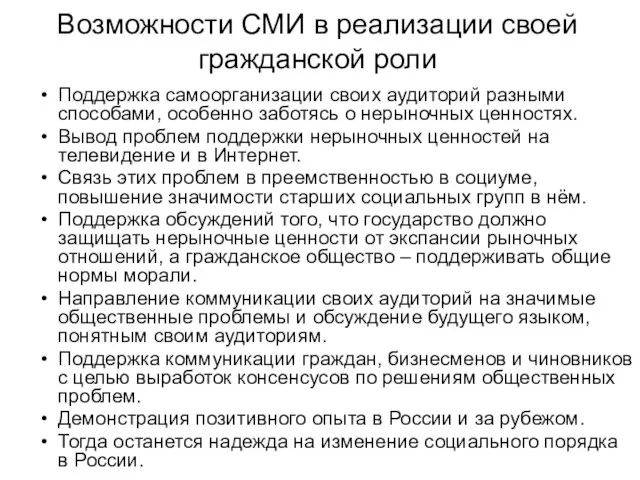 Возможности СМИ в реализации своей гражданской роли

• Поддержка самоорганизации своих аудиторий разными способами, особенно заботясь о нерыночных ценностях.
• Вывод проблем поддержки нерыночных ценностей на телевидение и в Интернет.
• Связь этих проблем в преемственностью в социуме, повышение значимости старших социальных групп в нём.
• Поддержка обсуждений того, что государство должно защищать нерыночные ценности от экспансии рыночных отношений, а гражданское общество – поддерживать общие нормы морали.
• Направление коммуникации своих аудиторий на значимые общественные проблемы и обсуждение будущего языком, понятным своим аудиториям.
• Поддержка коммуникации граждан, бизнесменов и чиновников с целью выработок консенсусов по решениям общественных проблем.
• Демонстрация позитивного опыта в России и за рубежом.
• Тогда останется надежда на изменение социального порядка в России.